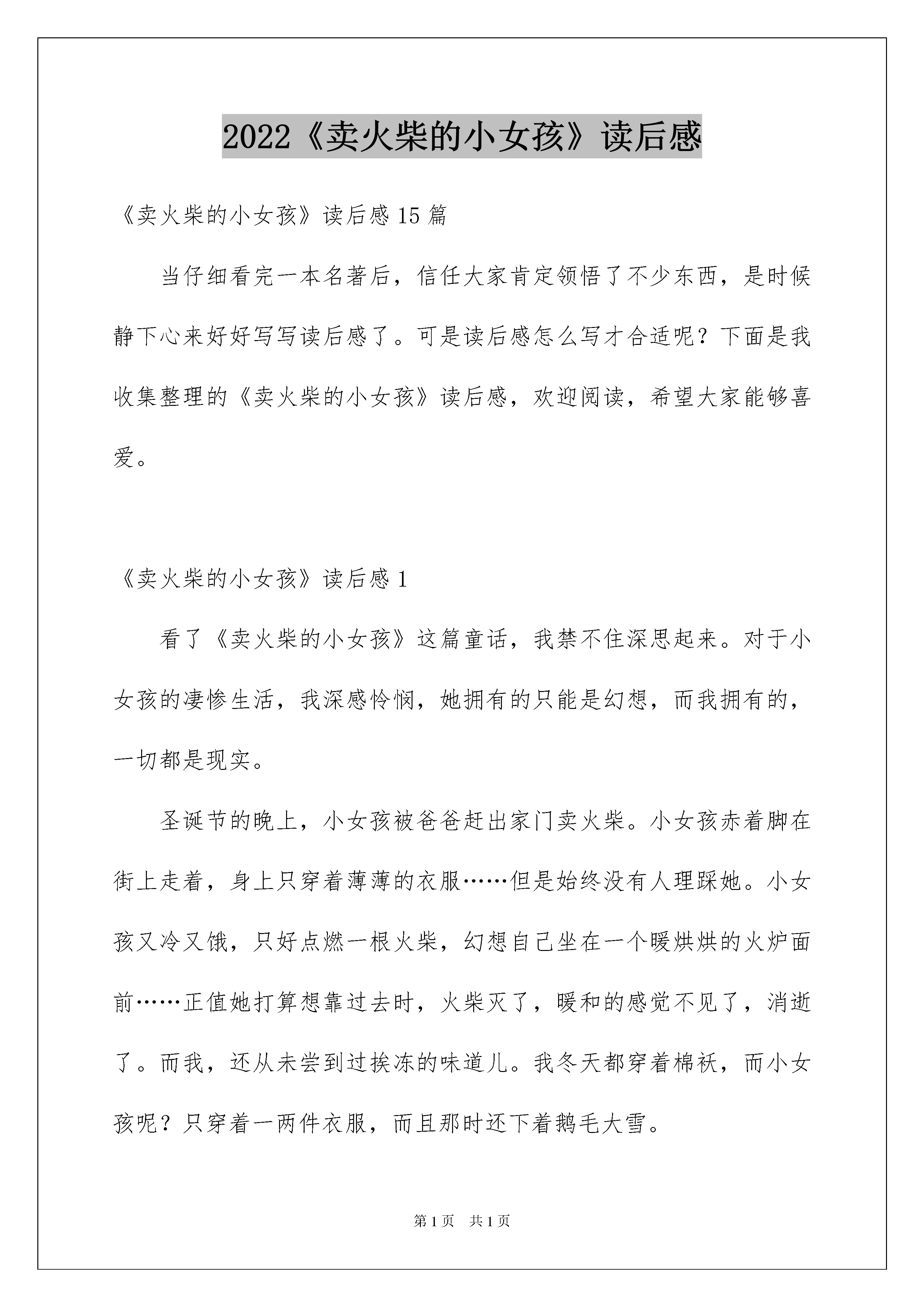 2022《卖火柴的小女孩》读后感

《卖火柴的小女孩》读后感 15 篇

当仔细看完一本名著后，信任大家肯定领悟了不少东西，是时候静下心来好好写写读后感了。可是读后感怎么写才合适呢？下面是我收集整理的《卖火柴的小女孩》读后感，欢迎阅读，希望大家能够喜爱。

《卖火柴的小女孩》读后感 1

看了《卖火柴的小女孩》这篇童话，我禁不住深思起来。对于小女孩的凄惨生活，我深感怜悯，她拥有的只能是幻想，而我拥有的，一切都是现实。

圣诞节的晚上，小女孩被爸爸赶出家门卖火柴。小女孩赤着脚在街上走着，身上只穿着薄薄的衣服……但是始终没有人理睬她。小女孩又冷又饿，只好点燃一根火柴，幻想自己坐在一个暖烘烘的火炉面前……正值她打算想靠过去时，火柴灭了，暖和的感觉不见了，消逝了。而我，还从未尝到过挨冻的味道儿。我冬天都穿着棉袄，而小女孩呢？只穿着一两件衣服，而且那时还下着鹅毛大雪。

第 1 页　共 1 页